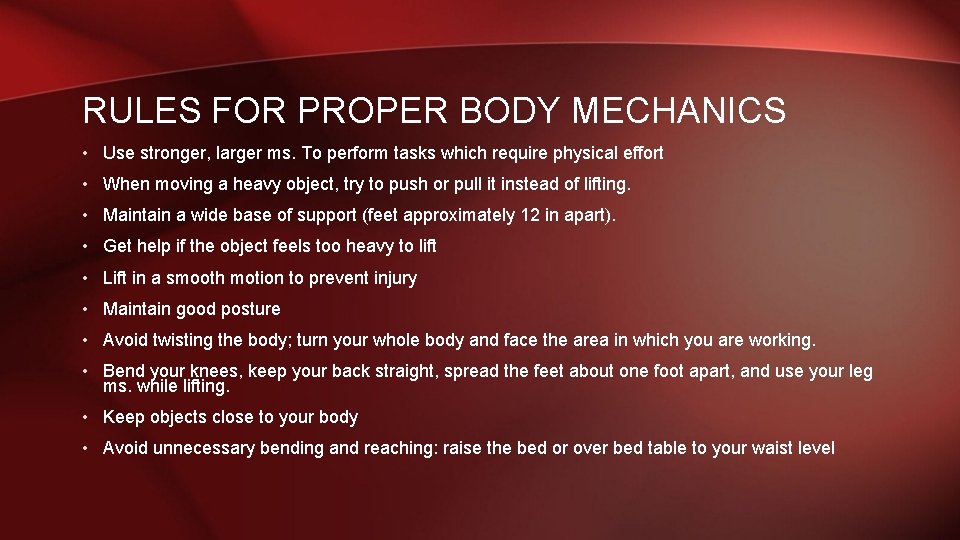 RULES FOR PROPER BODY MECHANICS

• Use stronger, larger ms. To perform tasks which require physical effort
• When moving a heavy object, try to push or pull it instead of lifting.
• Maintain a wide base of support (feet approximately 12 in apart).
• Get help if the object feels too heavy to lift
• Lift in a smooth motion to prevent injury
• Maintain good posture
• Avoid twisting the body; turn your whole body and face the area in which you are working.
• Bend your knees, keep your back straight, spread the feet about one foot apart, and use your leg ms. while lifting.
• Keep objects close to your body
• Avoid unnecessary bending and reaching: raise the bed or over bed table to your waist level